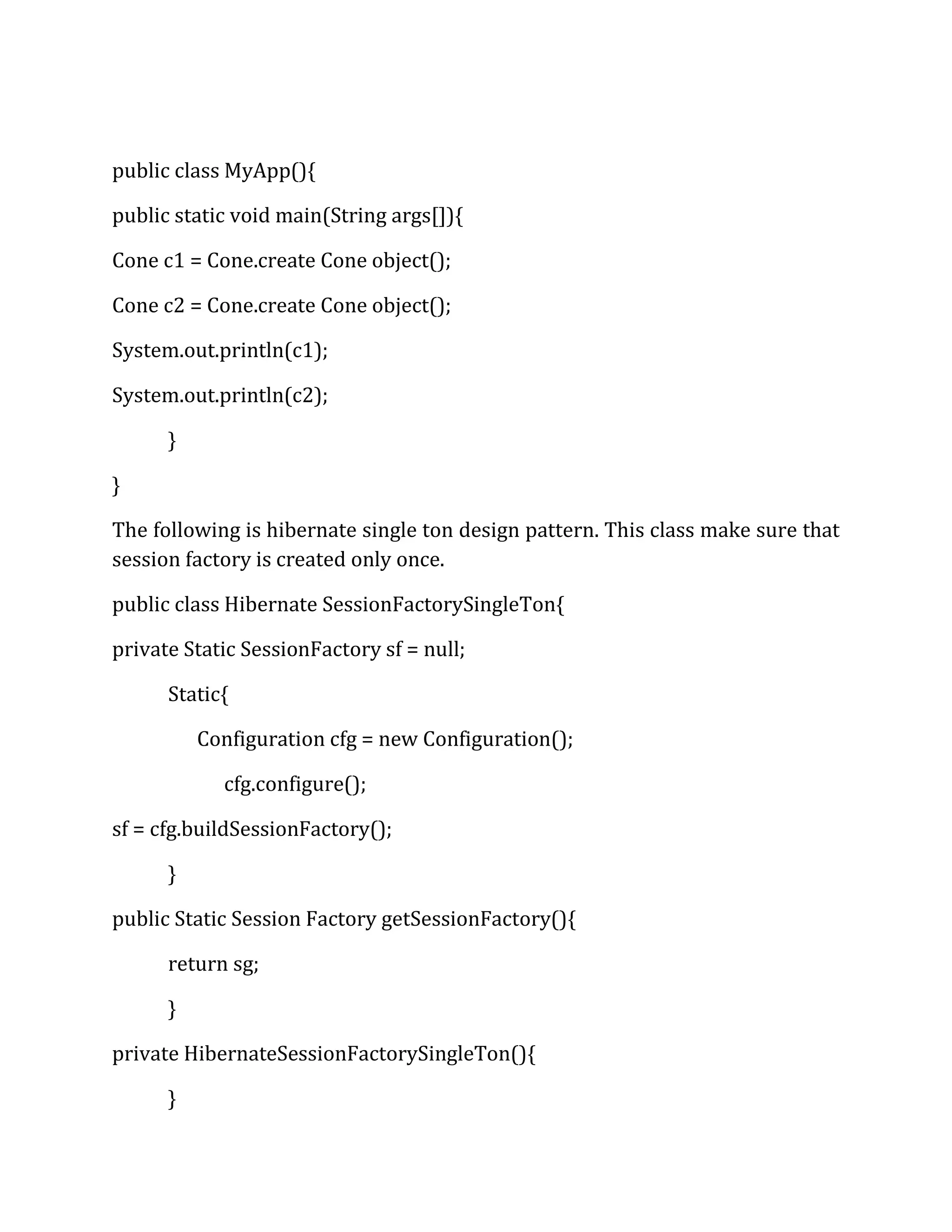 public class MyApp(){

public static void main(String args[]){

Cone c1 = Cone.create Cone object();

Cone c2 = Cone.create Cone object();

System.out.println(c1);

System.out.println(c2);

}

}

The following is hibernate single ton design pattern. This class make sure that session factory is created only once.

public class Hibernate SessionFactorySingleTon{

private Static SessionFactory sf = null;

Static{

Configuration cfg = new Configuration();

cfg.configure();

sf = cfg.buildSessionFactory();

}

public Static Session Factory getSessionFactory(){

return sg;

}

private HibernateSessionFactorySingleTon(){

}